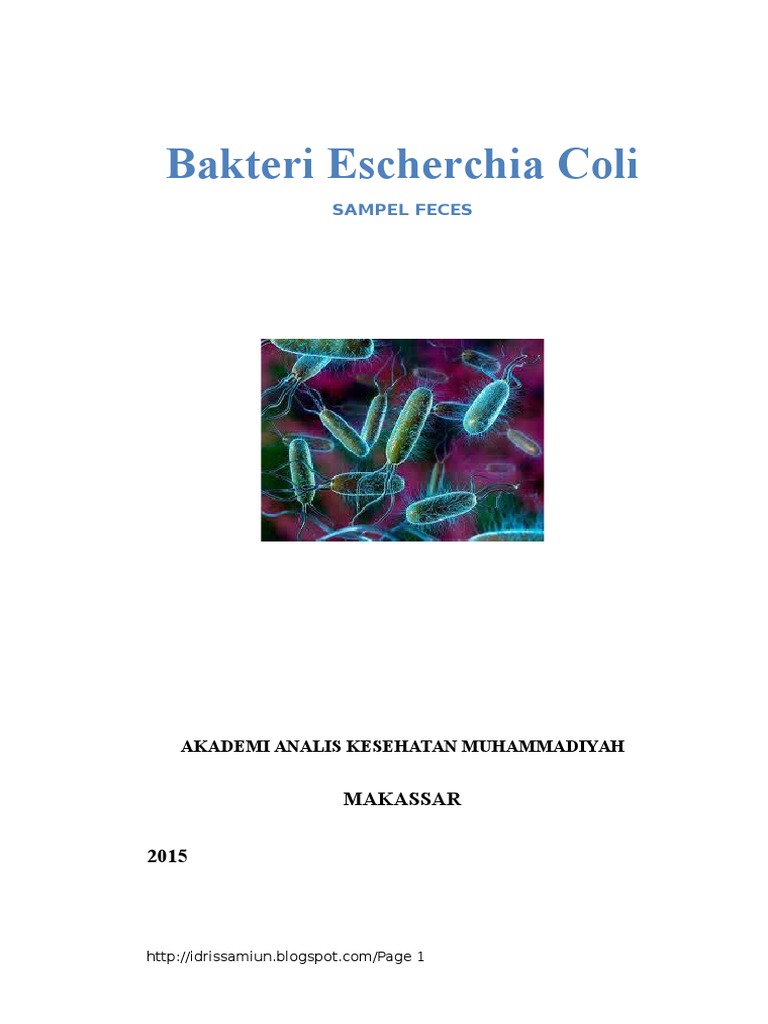 Bakteri Escherchia Coli

SAMPEL FECES

AKADEMI ANALIS KESEHATAN MUHAMMADIYAH

MAKASSAR

2015

http://idrissamiun.blogspot.com/Page 1